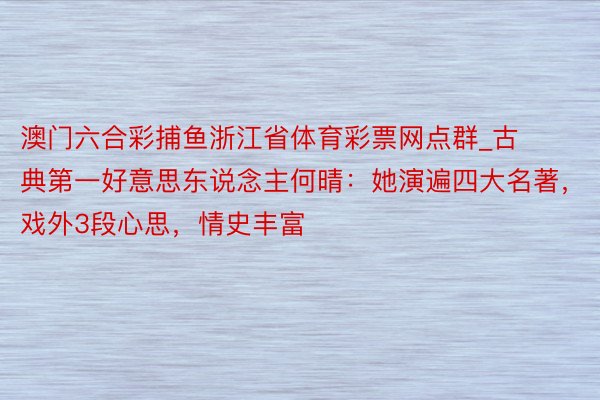 澳门六合彩捕鱼浙江省体育彩票网点群_古典第一好意思东说念主何晴：她演遍四大名著，戏外3段心思，情史丰富